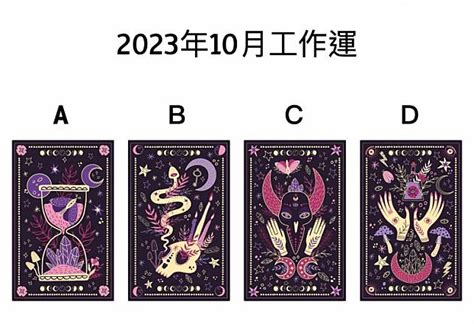 2023年10月工作運

A

B

C

D